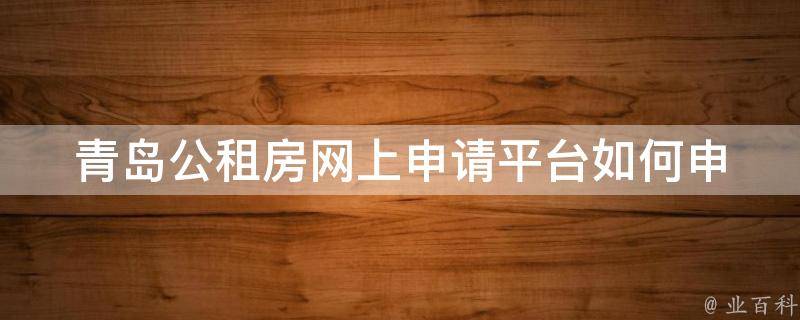 青岛公租房网上申请平台如何申

@ 业百科